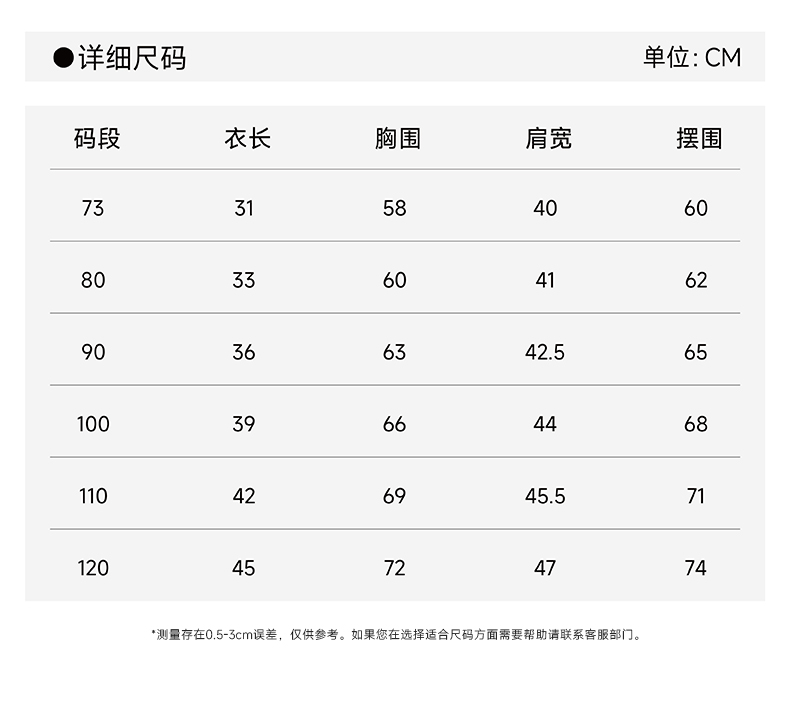 ●详细尺码

单位: CM

| 码段 | 衣长 | 胸围 | 肩宽 | 摆围 |
|---|---|---|---|---|
| 73 | 31 | 58 | 40 | 60 |
| 80 | 33 | 60 | 41 | 62 |
| 90 | 36 | 63 | 42.5 | 65 |
| 100 | 39 | 66 | 44 | 68 |
| 110 | 42 | 69 | 45.5 | 71 |
| 120 | 45 | 72 | 47 | 74 |

*测量存在0.5-3cm误差，仅供参考。如果您在选择适合尺码方面需要帮助请联系客服部门。